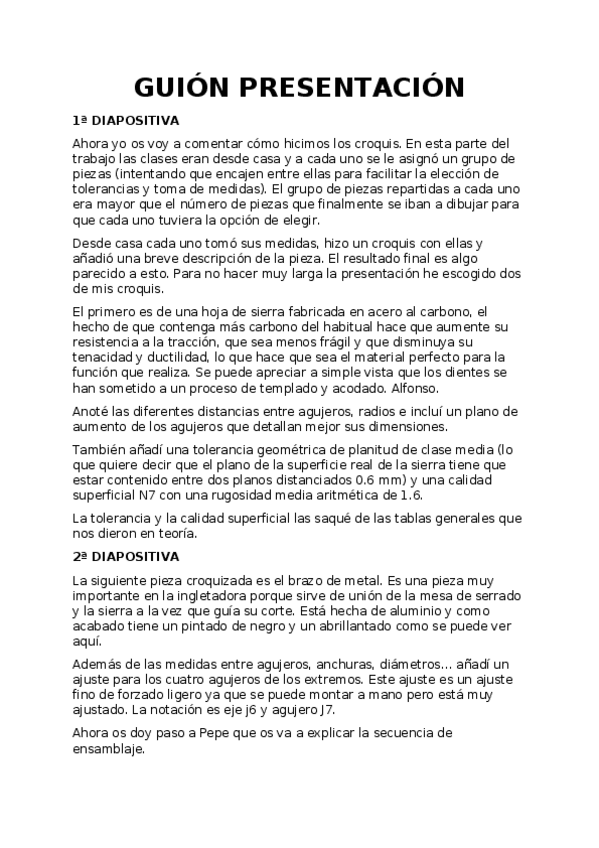 GUIÓN PRESENTACIÓN

1ª DIAPOSITIVA

Ahora yo os voy a comentar cómo hicimos los croquis. En esta parte del trabajo las clases eran desde casa y a cada uno se le asignó un grupo de piezas (intentando que encajen entre ellas para facilitar la elección de tolerancias y toma de medidas). El grupo de piezas repartidas a cada uno era mayor que el número de piezas que finalmente se iban a dibujar para que cada uno tuviera la opción de elegir.

Desde casa cada uno tomó sus medidas, hizo un croquis con ellas y añadió una breve descripción de la pieza. El resultado final es algo parecido a esto. Para no hacer muy larga la presentación he escogido dos de mis croquis.

El primero es de una hoja de sierra fabricada en acero al carbono, el hecho de que contenga más carbono del habitual hace que aumente su resistencia a la tracción, que sea menos frágil y que disminuya su tenacidad y ductilidad, lo que hace que sea el material perfecto para la función que realiza. Se puede apreciar a simple vista que los dientes se han sometido a un proceso de templado y acodado. Alfonso.

Anoté las diferentes distancias entre agujeros, radios e incluí un plano de aumento de los agujeros que detallan mejor sus dimensiones.

También añadí una tolerancia geométrica de planitud de clase media (lo que quiere decir que el plano de la superficie real de la sierra tiene que estar contenido entre dos planos distanciados 0.6 mm) y una calidad superficial N7 con una rugosidad media aritmética de 1.6.

La tolerancia y la calidad superficial las saqué de las tablas generales que nos dieron en teoría.

2ª DIAPOSITIVA

La siguiente pieza croquizada es el brazo de metal. Es una pieza muy importante en la ingletadora porque sirve de unión de la mesa de serrado y la sierra a la vez que guía su corte. Está hecha de aluminio y como acabado tiene un pintado de negro y un abrillantado como se puede ver aquí.

Además de las medidas entre agujeros, anchuras, diámetros... añadí un ajuste para los cuatro agujeros de los extremos. Este ajuste es un ajuste fino de forzado ligero ya que se puede montar a mano pero está muy ajustado. La notación es eje j6 y agujero J7.

Ahora os doy paso a Pepe que os va a explicar la secuencia de ensamblaje.